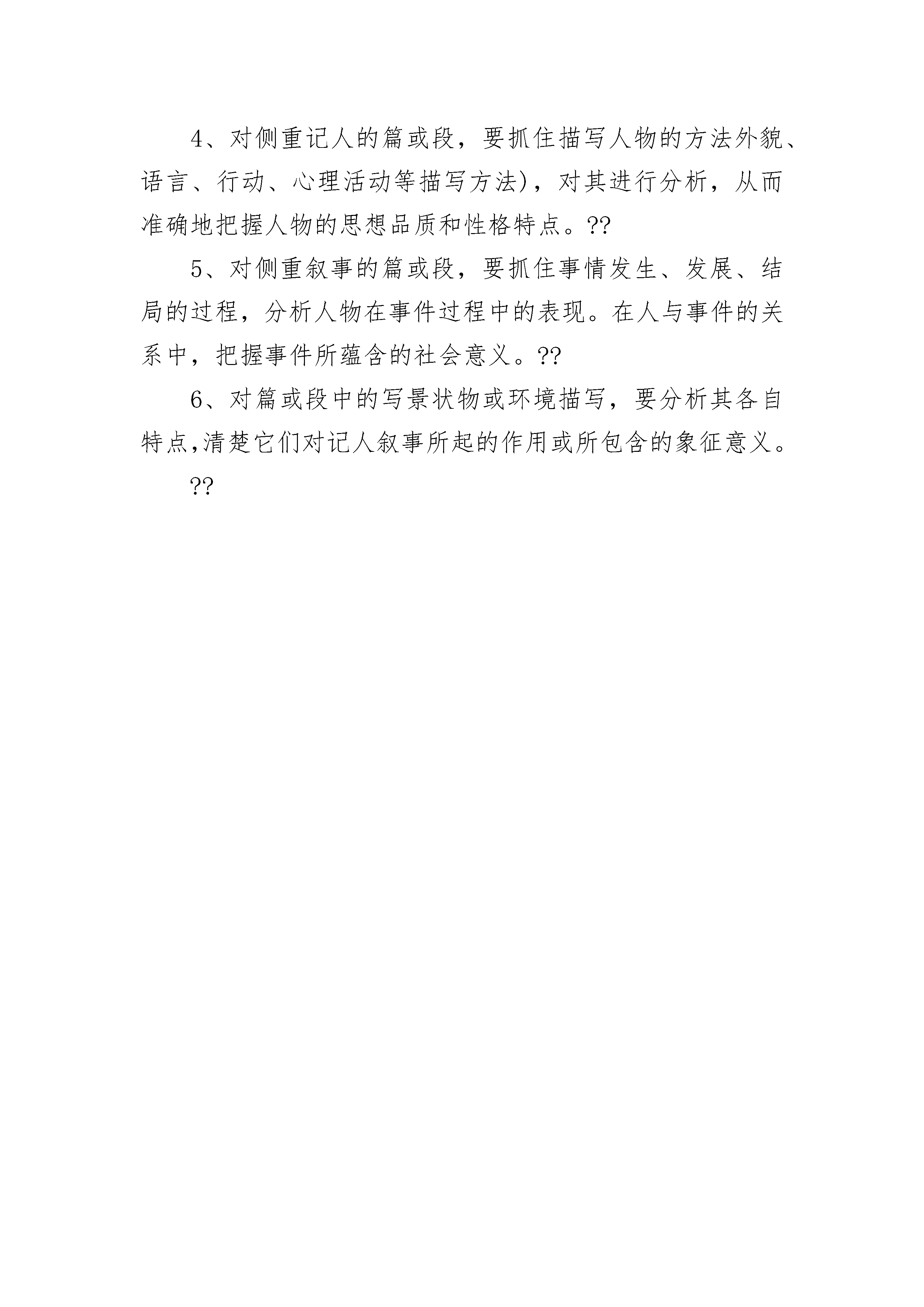 4、对侧重记人的篇或段，要抓住描写人物的方法外貌、语言、行动、心理活动等描写方法)，对其进行分析，从而准确地把握人物的思想品质和性格特点。??

5、对侧重叙事的篇或段，要抓住事情发生、发展、结局的过程，分析人物在事件过程中的表现。在人与事件的关系中，把握事件所蕴含的社会意义。??

6、对篇或段中的写景状物或环境描写，要分析其各自特点,清楚它们对记人叙事所起的作用或所包含的象征意义。

??